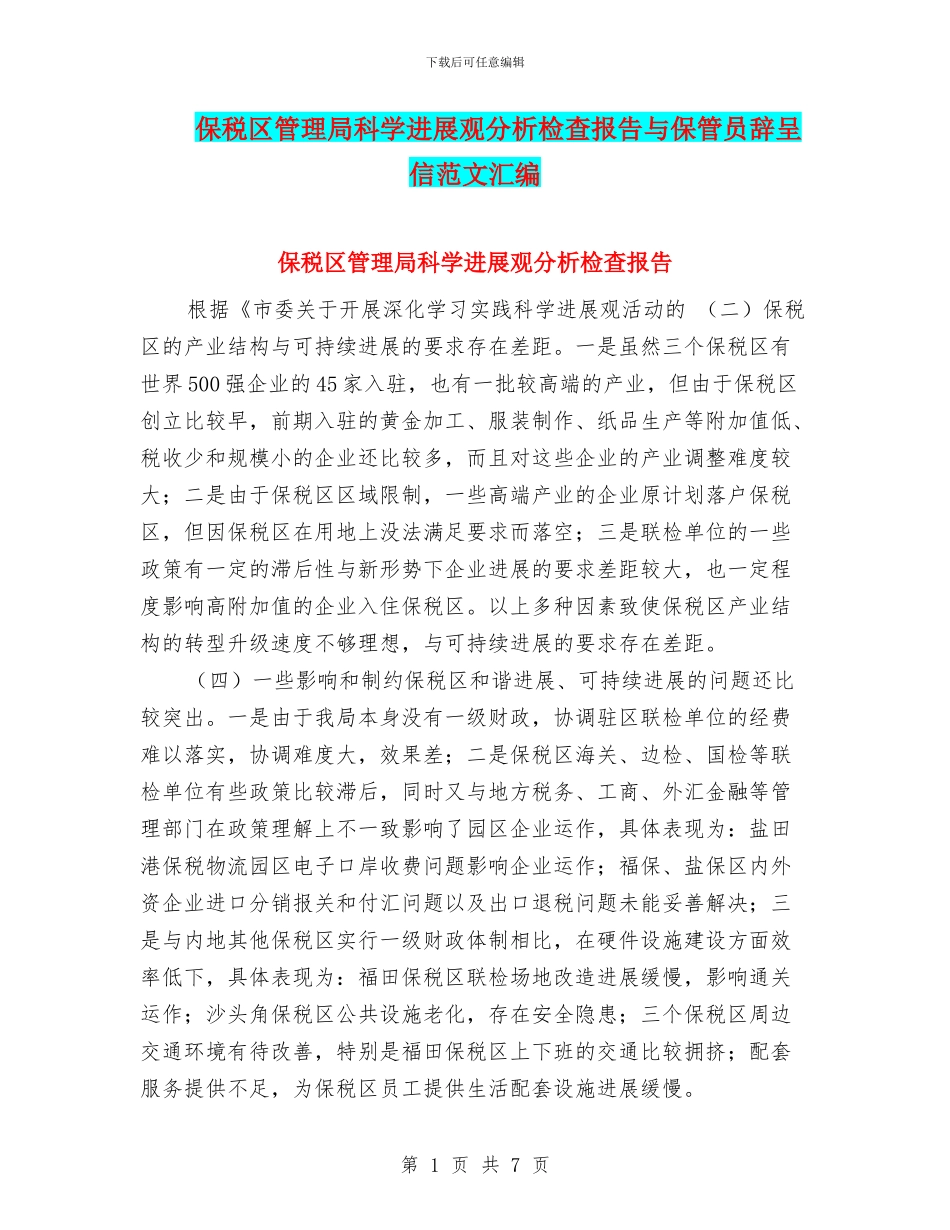 下载后可任意编辑

保税区管理局科学进展观分析检查报告与保管员辞呈信范文汇编

保税区管理局科学进展观分析检查报告

根据《市委关于开展深化学习实践科学进展观活动的 （二）保税区的产业结构与可持续进展的要求存在差距。一是虽然三个保税区有世界500强企业的45家入驻，也有一批较高端的产业，但由于保税区创立比较早，前期入驻的黄金加工、服装制作、纸品生产等附加值低、税收少和规模小的企业还比较多，而且对这些企业的产业调整难度较大；二是由于保税区区域限制，一些高端产业的企业原计划落户保税区，但因保税区在用地上没法满足要求而落空；三是联检单位的一些政策有一定的滞后性与新形势下企业进展的要求差距较大，也一定程度影响高附加值的企业入住保税区。以上多种因素致使保税区产业结构的转型升级速度不够理想，与可持续进展的要求存在差距。

（四）一些影响和制约保税区和谐进展、可持续进展的问题还比较突出。一是由于我局本身没有一级财政，协调驻区联检单位的经费难以落实，协调难度大，效果差；二是保税区海关、边检、国检等联检单位有些政策比较滞后，同时又与地方税务、工商、外汇金融等管理部门在政策理解上不一致影响了园区企业运作，具体表现为：盐田港保税物流园区电子口岸收费问题影响企业运作；福保、盐保区内外资企业进口分销报关和付汇问题以及出口退税问题未能妥善解决；三是与内地其他保税区实行一级财政体制相比，在硬件设施建设方面效率低下，具体表现为：福田保税区联检场地改造进展缓慢，影响通关运作；沙头角保税区公共设施老化，存在安全隐患；三个保税区周边交通环境有待改善，特别是福田保税区上下班的交通比较拥挤；配套服务提供不足，为保税区员工提供生活配套设施进展缓慢。

第 1 页 共 7 页